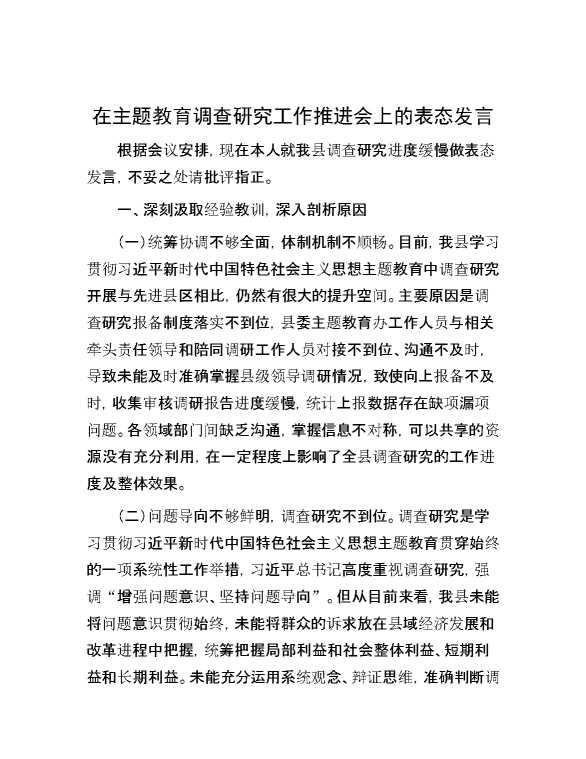 在主题教育调查研究工作推进会上的表态发言

根据会议安排，现在本人就我县调查研究进度缓慢做表态发言，不妥之处请批评指正。

一、深刻汲取经验教训，深入剖析原因

（一）统筹协调不够全面，体制机制不顺畅。目前，我县学习贯彻习近平新时代中国特色社会主义思想主题教育中调查研究开展与先进县区相比，仍然有很大的提升空间。主要原因是调查研究报备制度落实不到位，县委主题教育办工作人员与相关牵头责任领导和陪同调研工作人员对接不到位、沟通不及时，导致未能及时准确掌握县级领导调研情况，致使向上报备不及时，收集审核调研报告进度缓慢，统计上报数据存在缺项漏项问题。各领域部门间缺乏沟通，掌握信息不对称，可以共享的资源没有充分利用，在一定程度上影响了全县调查研究的工作进度及整体效果。

（二）问题导向不够鲜明，调查研究不到位。调查研究是学习贯彻习近平新时代中国特色社会主义思想主题教育贯穿始终的一项系统性工作举措，习近平总书记高度重视调查研究，强调“增强问题意识、坚持问题导向”。但从目前来看，我县未能将问题意识贯彻始终，未能将群众的诉求放在县域经济发展和改革进程中把握，统筹把握局部利益和社会整体利益、短期利益和长期利益。未能充分运用系统观念、辩证思维，准确判断调